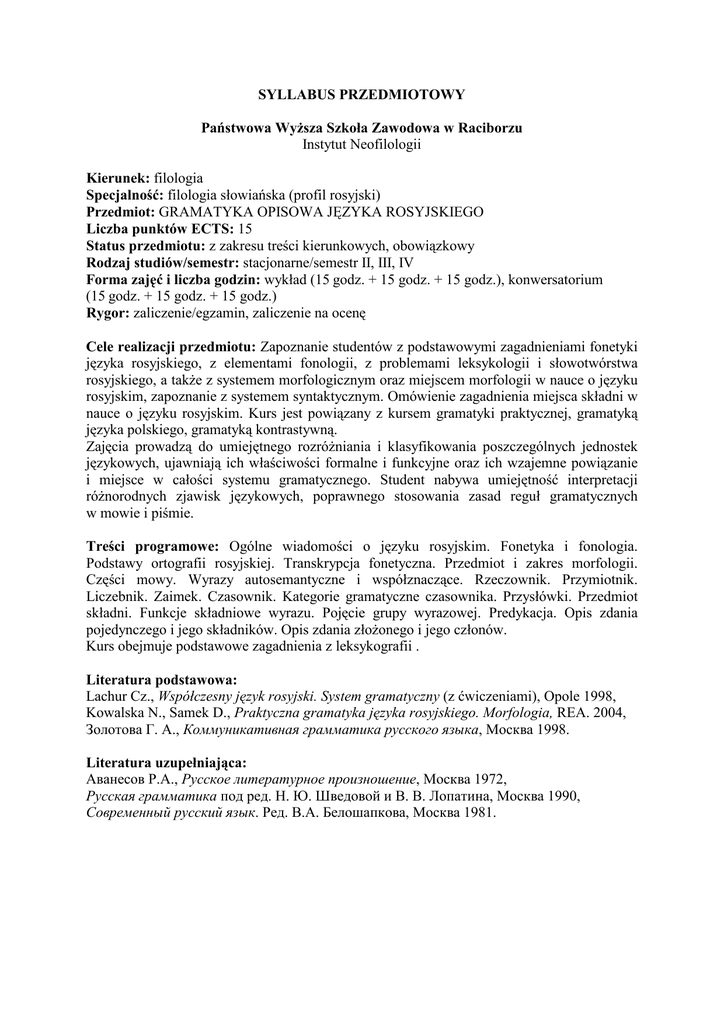 SYLLABUS PRZEDMIOTOWY

Państwowa Wyższa Szkoła Zawodowa w Raciborzu
Instytut Neofilologii

Kierunek: filologia
Specjalność: filologia słowiańska (profil rosyjski)
Przedmiot: GRAMATYKA OPISOWA JĘZYKA ROSYJSKIEGO
Liczba punktów ECTS: 15
Status przedmiotu: z zakresu treści kierunkowych, obowiązkowy
Rodzaj studiów/semestr: stacjonarne/semestr II, III, IV
Forma zajęć i liczba godzin: wykład (15 godz. + 15 godz. + 15 godz.), konwersatorium (15 godz. + 15 godz. + 15 godz.)
Rygor: zaliczenie/egzamin, zaliczenie na ocenę

Cele realizacji przedmiotu: Zapoznanie studentów z podstawowymi zagadnieniami fonetyki języka rosyjskiego, z elementami fonologii, z problemami leksykologii i słowotwórstwa rosyjskiego, a także z systemem morfologicznym oraz miejscem morfologii w nauce o języku rosyjskim, zapoznanie z systemem syntaktycznym. Omówienie zagadnienia miejsca składni w nauce o języku rosyjskim. Kurs jest powiązany z kursem gramatyki praktycznej, gramatyką języka polskiego, gramatyką kontrastywną.
Zajęcia prowadzą do umiejętnego rozróżniania i klasyfikowania poszczególnych jednostek językowych, ujawniają ich właściwości formalne i funkcyjne oraz ich wzajemne powiązanie i miejsce w całości systemu gramatycznego. Student nabywa umiejętność interpretacji różnorodnych zjawisk językowych, poprawnego stosowania zasad reguł gramatycznych w mowie i piśmie.

Treści programowe: Ogólne wiadomości o języku rosyjskim. Fonetyka i fonologia. Podstawy ortografii rosyjskiej. Transkrypcja fonetyczna. Przedmiot i zakres morfologii. Części mowy. Wyrazy autosemantyczne i współznaczące. Rzeczownik. Przymiotnik. Liczebnik. Zaimek. Czasownik. Kategorie gramatyczne czasownika. Przysłówki. Przedmiot składni. Funkcje składniowe wyrazu. Pojęcie grupy wyrazowej. Predykacja. Opis zdania pojedynczego i jego składników. Opis zdania złożonego i jego członów.
Kurs obejmuje podstawowe zagadnienia z leksykografii .

Literatura podstawowa:
Lachur Cz., Współczesny język rosyjski. System gramatyczny (z ćwiczeniami), Opole 1998,
Kowalska N., Samek D., Praktyczna gramatyka języka rosyjskiego. Morfologia, REA. 2004,
Золотова Г. А., Коммуникативная грамматика русского языка, Москва 1998.

Literatura uzupełniająca:
Аванесов Р.А., Русское литературное произношение, Москва 1972,
Русская грамматика под ред. Н. Ю. Шведовой и В. В. Лопатина, Москва 1990,
Современный русский язык. Ред. В.А. Белошапкова, Москва 1981.